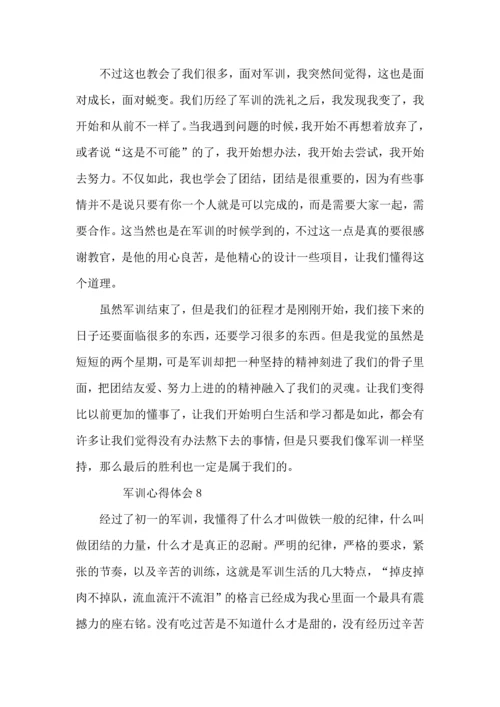 不过这也教会了我们很多，面对军训，我突然间觉得，这也是面对成长，面对蜕变。我们历经了军训的洗礼之后，我发现我变了，我开始和从前不一样了。当我遇到问题的时候，我开始不再想着放弃了，或者说“这是不可能”的了，我开始想办法，我开始去尝试，我开始去努力。不仅如此，我也学会了团结，团结是很重要的，因为有些事情并不是说只要有你一个人就是可以完成的，而是需要大家一起，需要合作。这当然也是在军训的时候学到的，不过这一点是真的要很感谢教官，是他的用心良苦，是他精心的设计一些项目，让我们懂得这个道理。

虽然军训结束了，但是我们的征程才是刚刚开始，我们接下来的日子还要面临很多的东西，还要学习很多的东西。但是我觉的虽然是短短的两个星期，可是军训却把一种坚持的精神刻进了我们的骨子里面，把团结友爱、努力上进的的精神融入了我们的灵魂。让我们变得比以前更加的懂事了，让我们开始明白生活和学习都是如此，都会有许多让我们觉得没有办法熬下去的事情，但是只要我们像军训一样坚持，那么最后的胜利也一定是属于我们的。

军训心得体会 8

经过了初一的军训，我懂得了什么才叫做铁一般的纪律，什么叫做团结的力量，什么才是真正的忍耐。严明的纪律，严格的要求，紧张的节奏，以及辛苦的训练，这就是军训生活的几大特点，“掉皮掉肉不掉队，流血流汗不流泪”的格言已经成为我心里面一个最具有震撼力的座右铭。没有吃过苦是不知道什么才是甜的，没有经历过辛苦